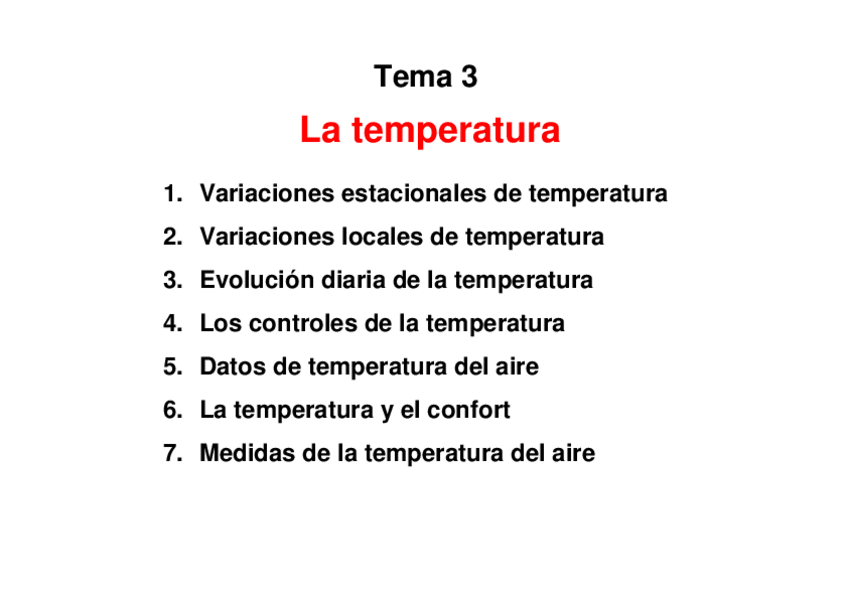 Tema 3

La temperatura

1. Variaciones estacionales de temperatura
2. Variaciones locales de temperatura
3. Evolución diaria de la temperatura
4. Los controles de la temperatura
5. Datos de temperatura del aire
6. La temperatura y el confort
7. Medidas de la temperatura del aire